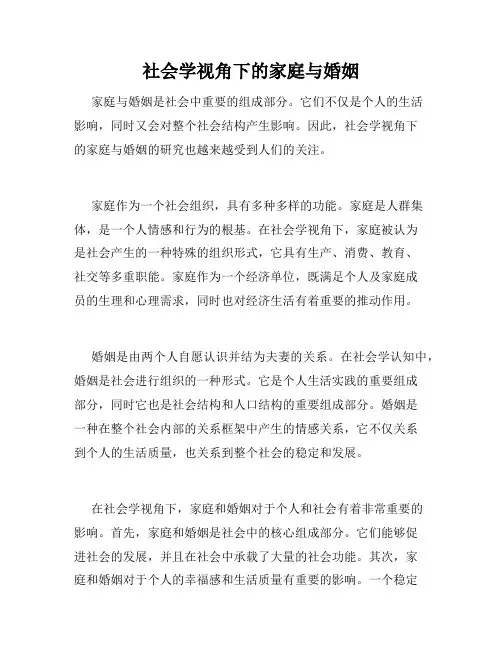 社会学视角下的家庭与婚姻

家庭与婚姻是社会中重要的组成部分。它们不仅是个人的生活影响，同时又会对整个社会结构产生影响。因此，社会学视角下的家庭与婚姻的研究也越来越受到人们的关注。

家庭作为一个社会组织，具有多种多样的功能。家庭是人群集体，是一个人情感和行为的根基。在社会学视角下，家庭被认为是社会产生的一种特殊的组织形式，它具有生产、消费、教育、社交等多重职能。家庭作为一个经济单位，既满足个人及家庭成员的生理和心理需求，同时也对经济生活有着重要的推动作用。

婚姻是由两个人自愿认识并结为夫妻的关系。在社会学认知中，婚姻是社会进行组织的一种形式。它是个人生活实践的重要组成部分，同时它也是社会结构和人口结构的重要组成部分。婚姻是一种在整个社会内部的关系框架中产生的情感关系，它不仅关系到个人的生活质量，也关系到整个社会的稳定和发展。

在社会学视角下，家庭和婚姻对于个人和社会有着非常重要的影响。首先，家庭和婚姻是社会中的核心组成部分。它们能够促进社会的发展，并且在社会中承载了大量的社会功能。其次，家庭和婚姻对于个人的幸福感和生活质量有重要的影响。一个稳定